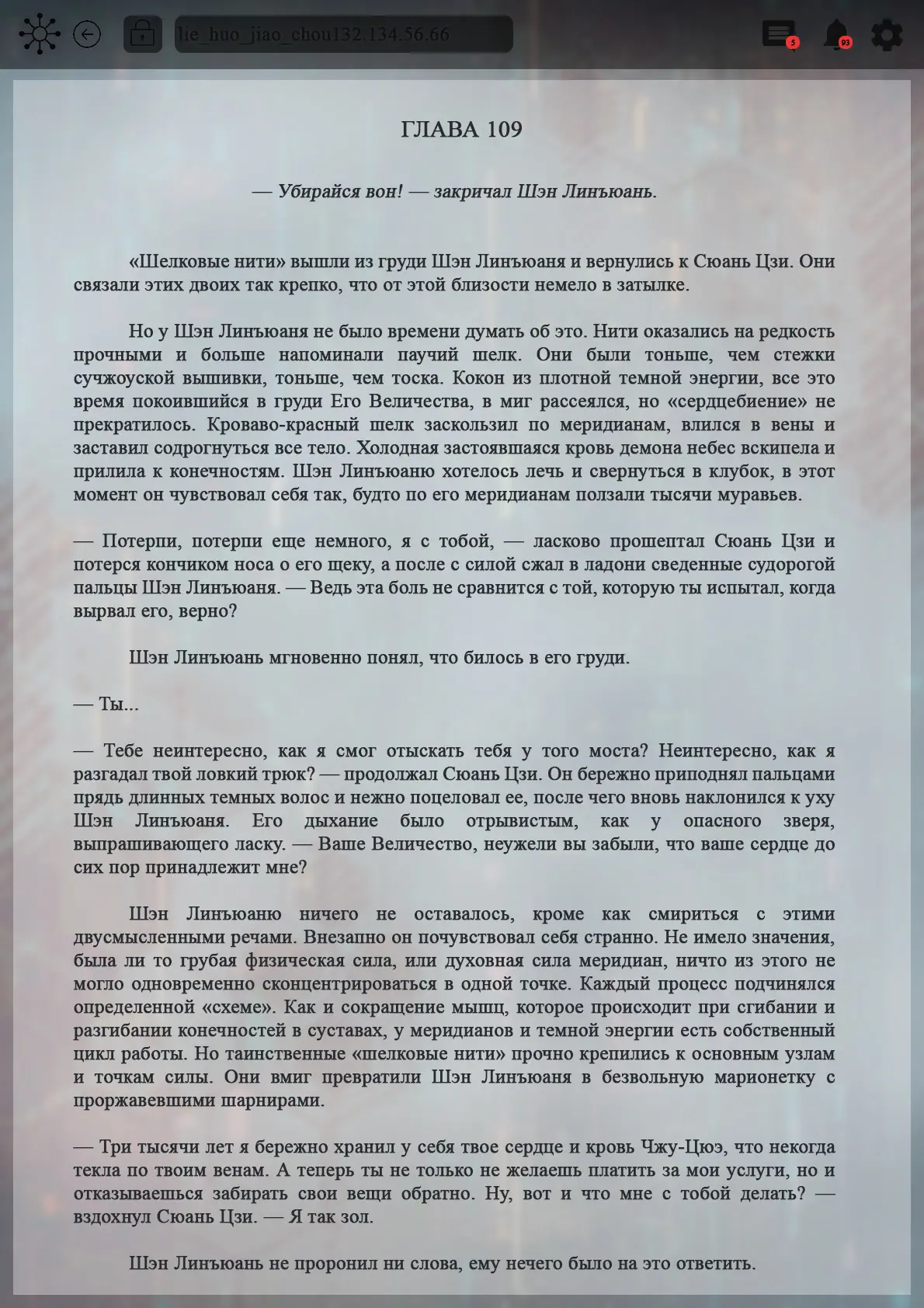 lie_huo_jiao_chou132.134.56.66

5

93

ГЛАВА 109

— Убирайся вон! — закричал Шэн Линъюань.

«Шелковые нити» вышли из груди Шэн Линъюаня и вернулись к Сюань Цзи. Они связали этих двоих так крепко, что от этой близости немело в затылке.

Но у Шэн Линъюаня не было времени думать об это. Нити оказались на редкость прочными и больше напоминали паучий шелк. Они были тоньше, чем стежки сучжоуской вышивки, тоньше, чем тоска. Кокон из плотной темной энергии, все это время покоившийся в груди Его Величества, в миг рассеялся, но «сердцебиение» не прекратилось. Кроваво-красный шелк заскользил по меридианам, влился в вены и заставил содрогнуться все тело. Холодная застоявшаяся кровь демона небес вскипела и прилила к конечностям. Шэн Линъюаню хотелось лечь и свернуться в клубок, в этот момент он чувствовал себя так, будто по его меридианам ползали тысячи муравьев.

— Потерпи, потерпи еще немного, я с тобой, — ласково прошептал Сюань Цзи и потерся кончиком носа о его щеку, а после с силой сжал в ладони сведенные судорогой пальцы Шэн Линъюаня. — Ведь эта боль не сравнится с той, которую ты испытал, когда вырвал его, верно?

Шэн Линъюань мгновенно понял, что билось в его груди.

— Ты...

— Тебе неинтересно, как я смог отыскать тебя у того моста? Неинтересно, как я разгадал твой ловкий трюк? — продолжал Сюань Цзи. Он бережно приподнял пальцами прядь длинных темных волос и нежно поцеловал ее, после чего вновь наклонился к уху Шэн Линъюаня. Его дыхание было отрывистым, как у опасного зверя, выпрашивающего ласку. — Ваше Величество, неужели вы забыли, что ваше сердце до сих пор принадлежит мне?

Шэн Линъюаню ничего не оставалось, кроме как смириться с этими двусмысленными речами. Внезапно он почувствовал себя странно. Не имело значения, была ли то грубая физическая сила, или духовная сила меридиан, ничто из этого не могло одновременно сконцентрироваться в одной точке. Каждый процесс подчинялся определенной «схеме». Как и сокращение мышц, которое происходит при сгибании и разгибании конечностей в суставах, у меридианов и темной энергии есть собственный цикл работы. Но таинственные «шелковые нити» прочно крепились к основным узлам и точкам силы. Они вмиг превратили Шэн Линъюаня в безвольную марионетку с проржавевшими шарнирами.

— Три тысячи лет я бережно хранил у себя твое сердце и кровь Чжу-Цюэ, что некогда текла по твоим венам. А теперь ты не только не желаешь платить за мои услуги, но и отказываешься забирать свои вещи обратно. Ну, вот и что мне с тобой делать? — вздохнул Сюань Цзи. — Я так зол.

Шэн Линъюань не проронил ни слова, ему нечего было на это ответить.